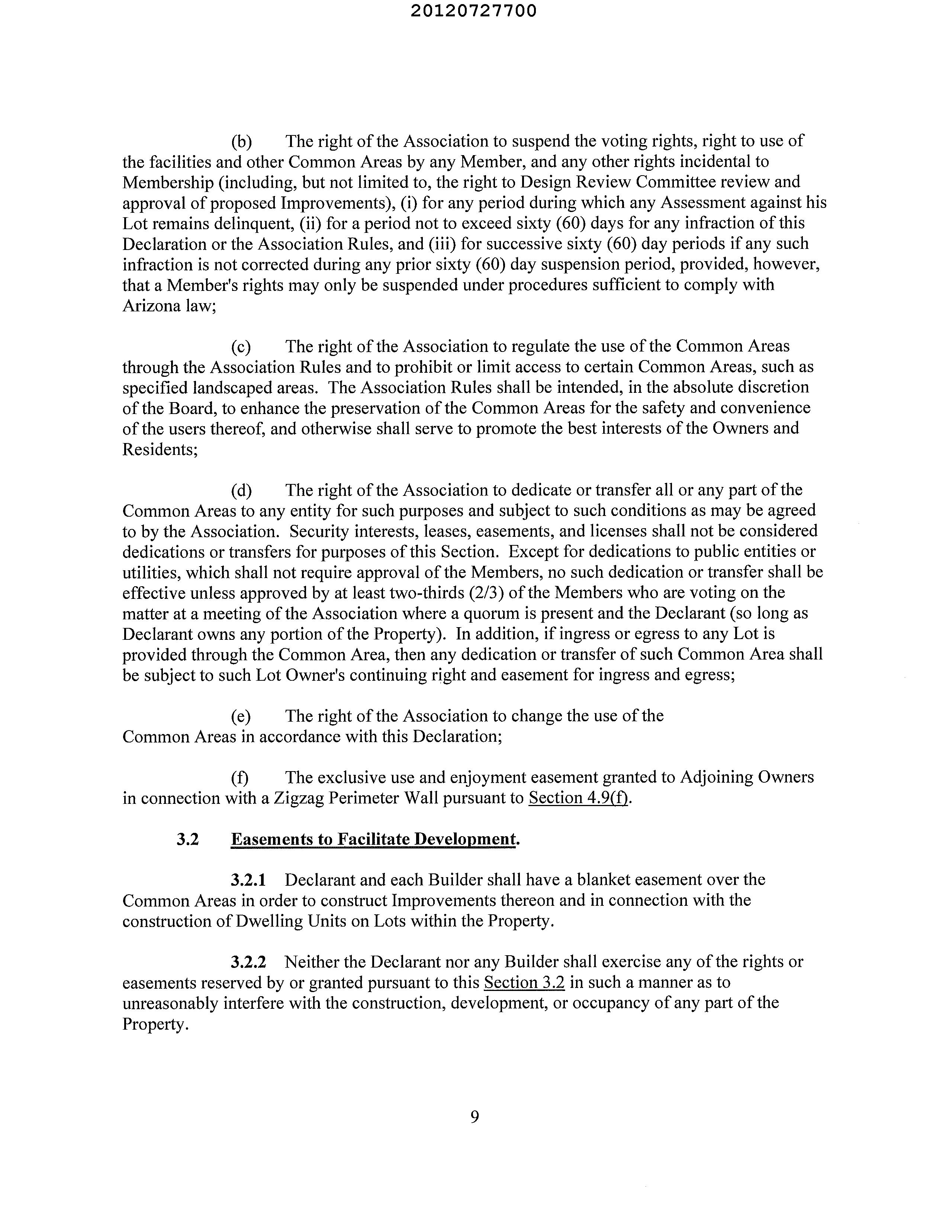 20120727700

(b) The right of the Association to suspend the voting rights, right to use of the facilities and other Common Areas by any Member, and any other rights incidental to Membership (including, but not limited to, the right to Design Review Committee review and approval of proposed Improvements), (i) for any period during which any Assessment against his Lot remains delinquent, (ii) for a period not to exceed sixty (60) days for any infraction of this Declaration or the Association Rules, and (iii) for successive sixty (60) day periods if any such infraction is not corrected during any prior sixty (60) day suspension period, provided, however, that a Member's rights may only be suspended under procedures sufficient to comply with Arizona law;

(c) The right of the Association to regulate the use of the Common Areas through the Association Rules and to prohibit or limit access to certain Common Areas, such as specified landscaped areas. The Association Rules shall be intended, in the absolute discretion of the Board, to enhance the preservation of the Common Areas for the safety and convenience of the users thereof, and otherwise shall serve to promote the best interests of the Owners and Residents;

(d) The right of the Association to dedicate or transfer all or any part of the Common Areas to any entity for such purposes and subject to such conditions as may be agreed to by the Association. Security interests, leases, easements, and licenses shall not be considered dedications or transfers for purposes of this Section. Except for dedications to public entities or utilities, which shall not require approval of the Members, no such dedication or transfer shall be effective unless approved by at least two-thirds (2/3) of the Members who are voting on the matter at a meeting of the Association where a quorum is present and the Declarant (so long as Declarant owns any portion of the Property). In addition, if ingress or egress to any Lot is provided through the Common Area, then any dedication or transfer of such Common Area shall be subject to such Lot Owner's continuing right and easement for ingress and egress;

(e) The right of the Association to change the use of the Common Areas in accordance with this Declaration;

(f) The exclusive use and enjoyment easement granted to Adjoining Owners in connection with a Zigzag Perimeter Wall pursuant to Section 4.9(f).

3.2 Easements to Facilitate Development.

3.2.1 Declarant and each Builder shall have a blanket easement over the Common Areas in order to construct Improvements thereon and in connection with the construction of Dwelling Units on Lots within the Property.

3.2.2 Neither the Declarant nor any Builder shall exercise any of the rights or easements reserved by or granted pursuant to this Section 3.2 in such a manner as to unreasonably interfere with the construction, development, or occupancy of any part of the Property.

9